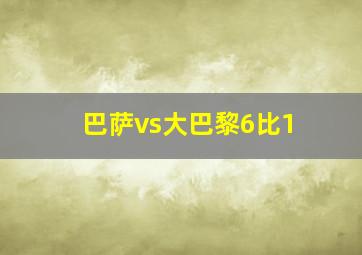 巴萨vs大巴黎6比1